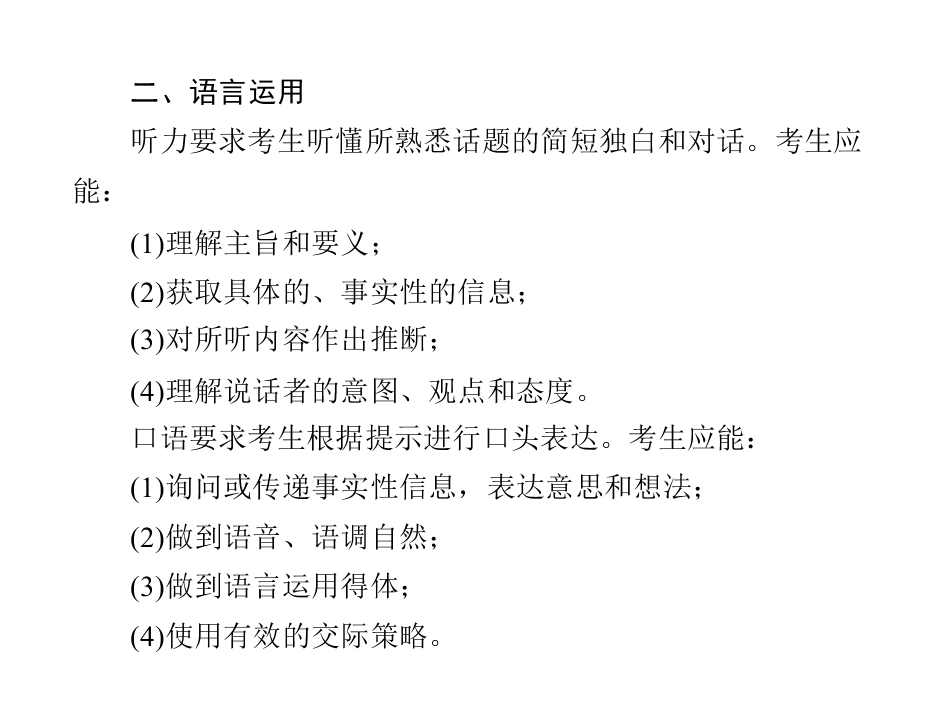 二、语言运用

听力要求考生听懂所熟悉话题的简短独白和对话。考生应能：

(1)理解主旨和要义；

(2)获取具体的、事实性的信息；

(3)对所听内容作出推断；

(4)理解说话者的意图、观点和态度。

口语要求考生根据提示进行口头表达。考生应能：

(1)询问或传递事实性信息，表达意思和想法；

(2)做到语音、语调自然；

(3)做到语言运用得体；

(4)使用有效的交际策略。